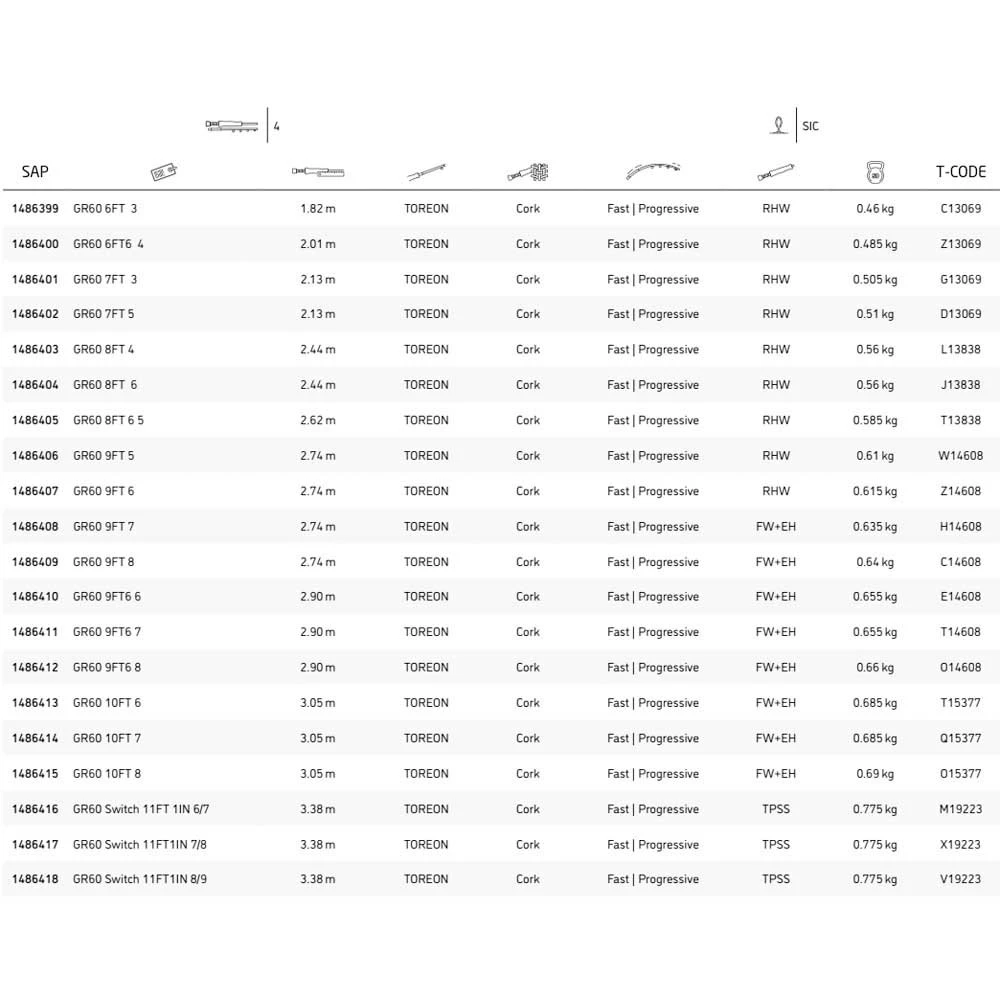 4

SIC

| SAP | | | | | | | | T-CODE |
|---|---|---|---|---|---|---|---|---|
| 1486399 | GR60 6FT 3 | 1.82 m | TOREON | Cork | Fast \| Progressive | RHW | 0.46 kg | C13069 |
| 1486400 | GR60 6FT6 4 | 2.01 m | TOREON | Cork | Fast \| Progressive | RHW | 0.485 kg | Z13069 |
| 1486401 | GR60 7FT 3 | 2.13 m | TOREON | Cork | Fast \| Progressive | RHW | 0.505 kg | G13069 |
| 1486402 | GR60 7FT 5 | 2.13 m | TOREON | Cork | Fast \| Progressive | RHW | 0.51 kg | D13069 |
| 1486403 | GR60 8FT 4 | 2.44 m | TOREON | Cork | Fast \| Progressive | RHW | 0.56 kg | L13838 |
| 1486404 | GR60 8FT 6 | 2.44 m | TOREON | Cork | Fast \| Progressive | RHW | 0.56 kg | J13838 |
| 1486405 | GR60 8FT 6 5 | 2.62 m | TOREON | Cork | Fast \| Progressive | RHW | 0.585 kg | T13838 |
| 1486406 | GR60 9FT 5 | 2.74 m | TOREON | Cork | Fast \| Progressive | RHW | 0.61 kg | W14608 |
| 1486407 | GR60 9FT 6 | 2.74 m | TOREON | Cork | Fast \| Progressive | RHW | 0.615 kg | Z14608 |
| 1486408 | GR60 9FT 7 | 2.74 m | TOREON | Cork | Fast \| Progressive | FW+EH | 0.635 kg | H14608 |
| 1486409 | GR60 9FT 8 | 2.74 m | TOREON | Cork | Fast \| Progressive | FW+EH | 0.64 kg | C14608 |
| 1486410 | GR60 9FT6 6 | 2.90 m | TOREON | Cork | Fast \| Progressive | FW+EH | 0.655 kg | E14608 |
| 1486411 | GR60 9FT6 7 | 2.90 m | TOREON | Cork | Fast \| Progressive | FW+EH | 0.655 kg | T14608 |
| 1486412 | GR60 9FT6 8 | 2.90 m | TOREON | Cork | Fast \| Progressive | FW+EH | 0.66 kg | O14608 |
| 1486413 | GR60 10FT 6 | 3.05 m | TOREON | Cork | Fast \| Progressive | FW+EH | 0.685 kg | T15377 |
| 1486414 | GR60 10FT 7 | 3.05 m | TOREON | Cork | Fast \| Progressive | FW+EH | 0.685 kg | Q15377 |
| 1486415 | GR60 10FT 8 | 3.05 m | TOREON | Cork | Fast \| Progressive | FW+EH | 0.69 kg | O15377 |
| 1486416 | GR60 Switch 11FT 1IN 6/7 | 3.38 m | TOREON | Cork | Fast \| Progressive | TPSS | 0.775 kg | M19223 |
| 1486417 | GR60 Switch 11FT1IN 7/8 | 3.38 m | TOREON | Cork | Fast \| Progressive | TPSS | 0.775 kg | X19223 |
| 1486418 | GR60 Switch 11FT1IN 8/9 | 3.38 m | TOREON | Cork | Fast \| Progressive | TPSS | 0.775 kg | V19223 |